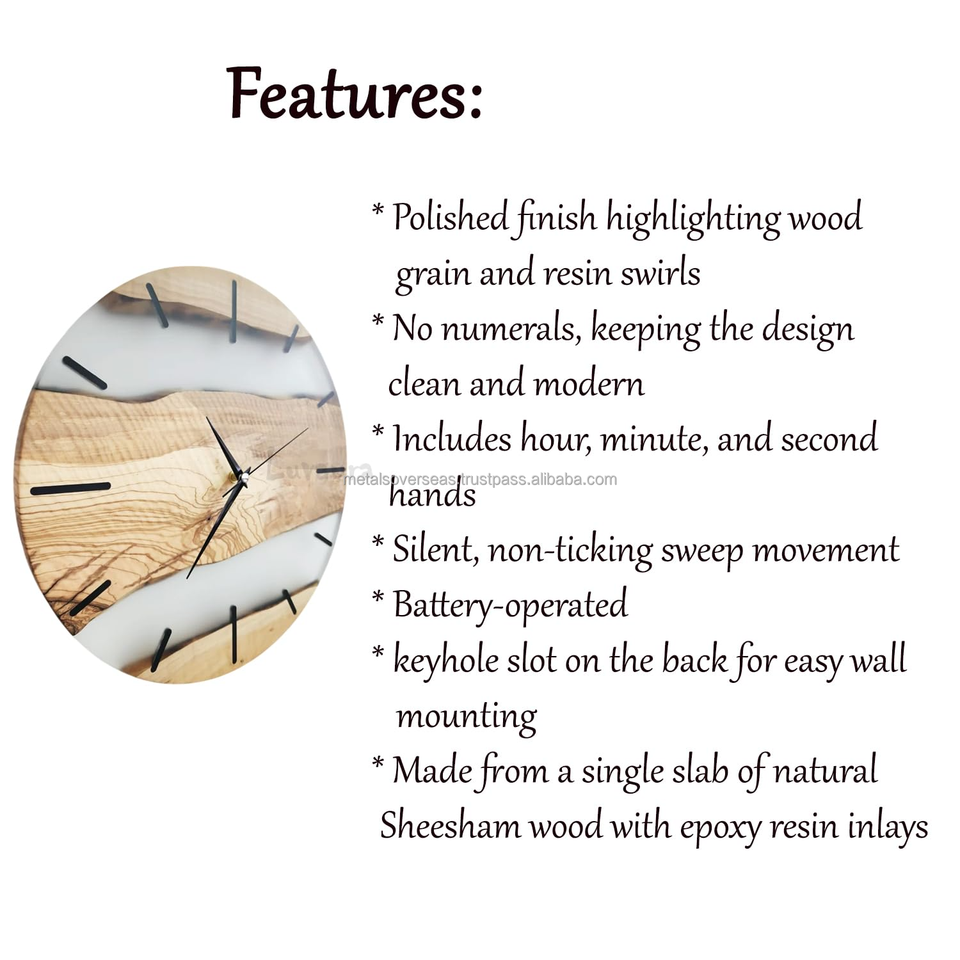 Features:

* Polished finish highlighting wood grain and resin swirls
* No numerals, keeping the design clean and modern
* Includes hour, minute, and second hands
* Silent, non-ticking sweep movement
* Battery-operated
* keyhole slot on the back for easy wall mounting
* Made from a single slab of natural Sheesham wood with epoxy resin inlays

metalsoverseas.trustpass.alibaba.com